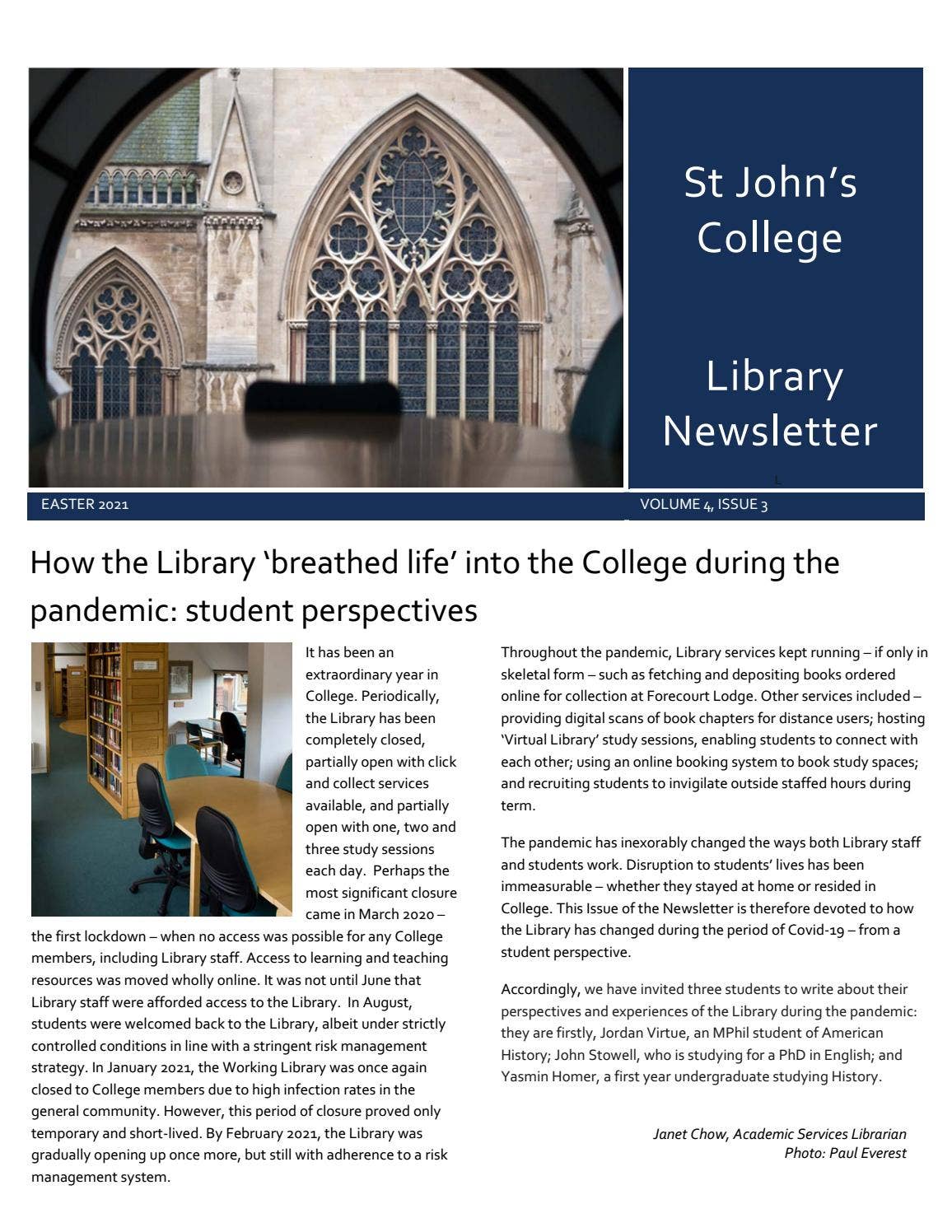 St John's College

Library Newsletter

EASTER 2021

VOLUME 4, ISSUE 3

How the Library 'breathed life' into the College during the pandemic: student perspectives

It has been an extraordinary year in College. Periodically, the Library has been completely closed, partially open with click and collect services available, and partially open with one, two and three study sessions each day. Perhaps the most significant closure came in March 2020 – the first lockdown – when no access was possible for any College members, including Library staff. Access to learning and teaching resources was moved wholly online. It was not until June that Library staff were afforded access to the Library. In August, students were welcomed back to the Library, albeit under strictly controlled conditions in line with a stringent risk management strategy. In January 2021, the Working Library was once again closed to College members due to high infection rates in the general community. However, this period of closure proved only temporary and short-lived. By February 2021, the Library was gradually opening up once more, but still with adherence to a risk management system.

Throughout the pandemic, Library services kept running – if only in skeletal form – such as fetching and depositing books ordered online for collection at Forecourt Lodge. Other services included – providing digital scans of book chapters for distance users; hosting 'Virtual Library' study sessions, enabling students to connect with each other; using an online booking system to book study spaces; and recruiting students to invigilate outside staffed hours during term.

The pandemic has inexorably changed the ways both Library staff and students work. Disruption to students' lives has been immeasurable – whether they stayed at home or resided in College. This Issue of the Newsletter is therefore devoted to how the Library has changed during the period of Covid-19 – from a student perspective.

Accordingly, we have invited three students to write about their perspectives and experiences of the Library during the pandemic: they are firstly, Jordan Virtue, an MPhil student of American History; John Stowell, who is studying for a PhD in English; and Yasmin Homer, a first year undergraduate studying History.

Janet Chow, Academic Services Librarian
Photo: Paul Everest